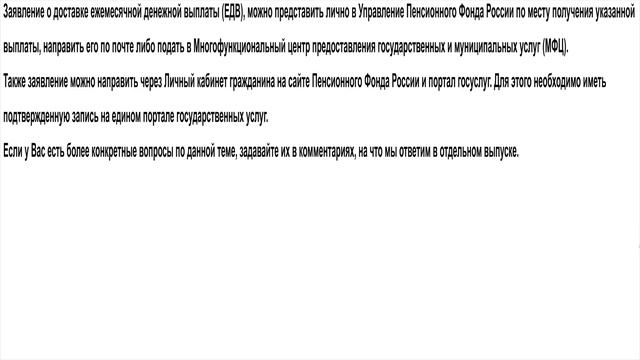 Заявление о доставке ежемесячной денежной выплаты (ЕДВ), можно представить лично в Управление Пенсионного Фонда России по месту получения указанной выплаты, направить его по почте либо подать в Многофункциональный центр предоставления государственных и муниципальных услуг (МФЦ).

Также заявление можно направить через Личный кабинет гражданина на сайте Пенсионного Фонда России и портал госуслуг. Для этого необходимо иметь подтвержденную запись на едином портале государственных услуг.

Если у Вас есть более конкретные вопросы по данной теме, задавайте их в комментариях, на что мы ответим в отдельном выпуске.